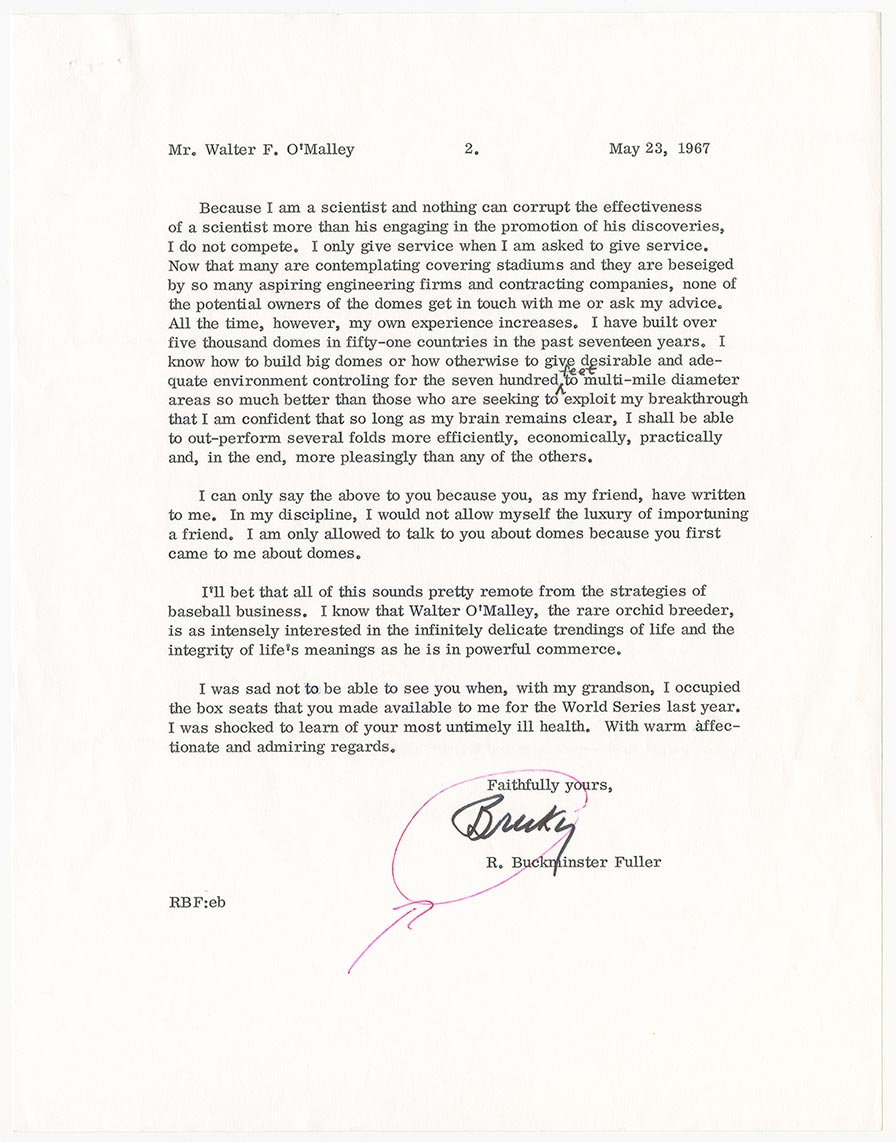 Mr. Walter F. O'Malley 2. May 23, 1967

Because I am a scientist and nothing can corrupt the effectiveness of a scientist more than his engaging in the promotion of his discoveries, I do not compete. I only give service when I am asked to give service. Now that many are contemplating covering stadiums and they are beseiged by so many aspiring engineering firms and contracting companies, none of the potential owners of the domes get in touch with me or ask my advice. All the time, however, my own experience increases. I have built over five thousand domes in fifty-one countries in the past seventeen years. I know how to build big domes or how otherwise to give desirable and adequate environment controling for the seven hundred feet to multi-mile diameter areas so much better than those who are seeking to exploit my breakthrough that I am confident that so long as my brain remains clear, I shall be able to out-perform several folds more efficiently, economically, practically and, in the end, more pleasingly than any of the others.

I can only say the above to you because you, as my friend, have written to me. In my discipline, I would not allow myself the luxury of importuning a friend. I am only allowed to talk to you about domes because you first came to me about domes.

I'll bet that all of this sounds pretty remote from the strategies of baseball business. I know that Walter O'Malley, the rare orchid breeder, is as intensely interested in the infinitely delicate trendings of life and the integrity of life's meanings as he is in powerful commerce.

I was sad not to be able to see you when, with my grandson, I occupied the box seats that you made available to me for the World Series last year. I was shocked to learn of your most untimely ill health. With warm affectionate and admiring regards.

Faithfully yours,

Bucky

R. Buckminster Fuller

RBF:eb